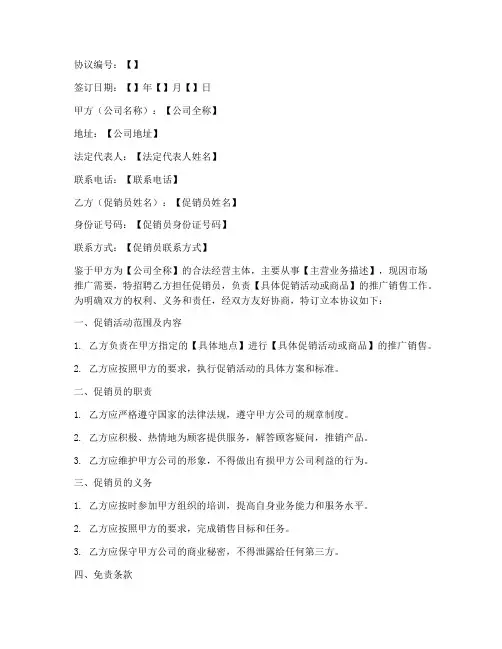 协议编号：【】

签订日期：【】年【】月【】日

甲方（公司名称）：【公司全称】

地址：【公司地址】

法定代表人：【法定代表人姓名】

联系电话：【联系电话】

乙方（促销员姓名）：【促销员姓名】

身份证号码：【促销员身份证号码】

联系方式：【促销员联系方式】

鉴于甲方为【公司全称】的合法经营主体，主要从事【主营业务描述】，现因市场推广需要，特招聘乙方担任促销员，负责【具体促销活动或商品】的推广销售工作。为明确双方的权利、义务和责任，经双方友好协商，特订立本协议如下：

一、促销活动范围及内容

1. 乙方负责在甲方指定的【具体地点】进行【具体促销活动或商品】的推广销售。

2. 乙方应按照甲方的要求，执行促销活动的具体方案和标准。

二、促销员的职责

1. 乙方应严格遵守国家的法律法规，遵守甲方公司的规章制度。

2. 乙方应积极、热情地为顾客提供服务，解答顾客疑问，推销产品。

3. 乙方应维护甲方公司的形象，不得做出有损甲方公司利益的行为。

三、促销员的义务

1. 乙方应按时参加甲方组织的培训，提高自身业务能力和服务水平。

2. 乙方应按照甲方的要求，完成销售目标和任务。

3. 乙方应保守甲方公司的商业秘密，不得泄露给任何第三方。

四、免责条款